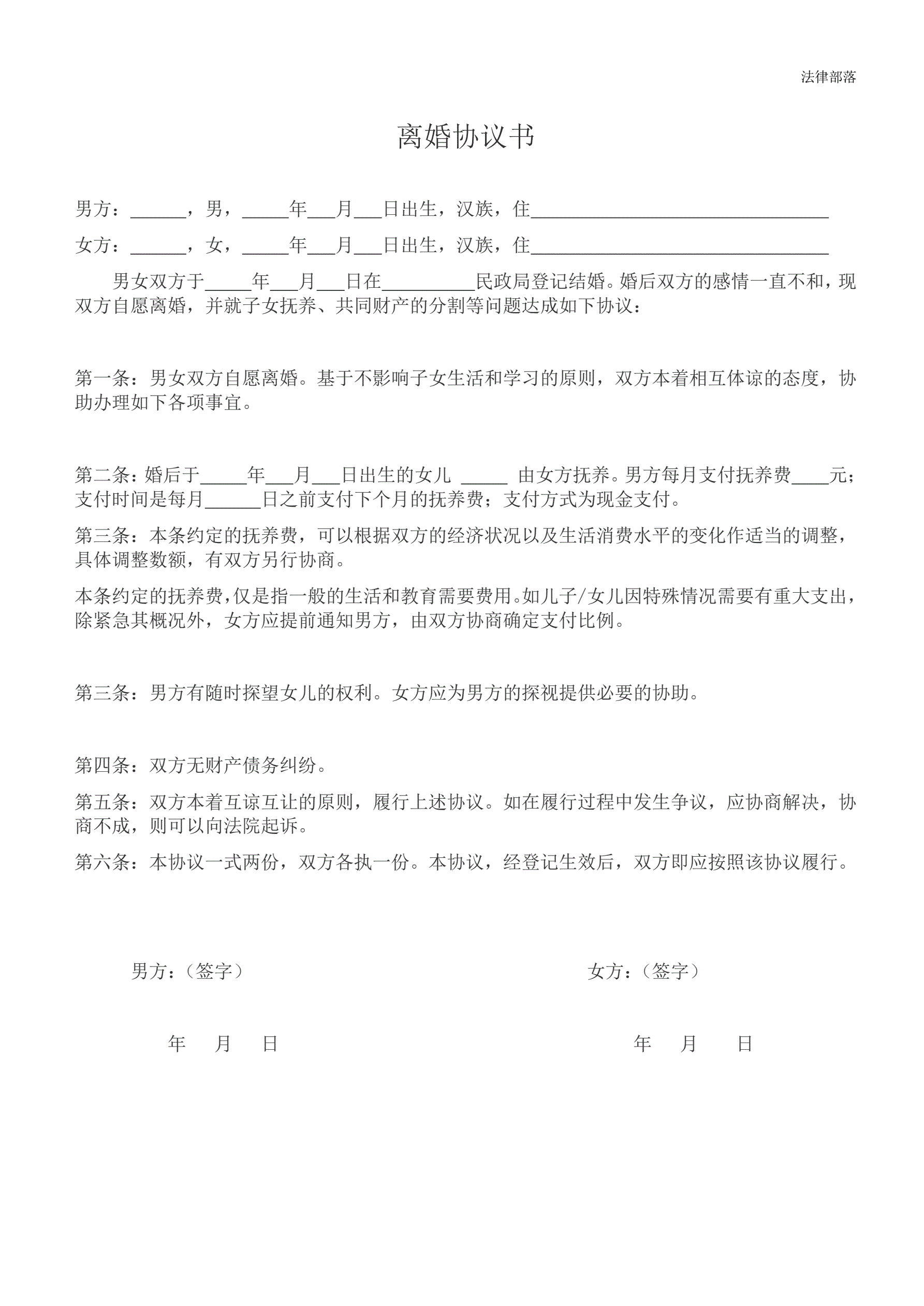 法律部落

离婚协议书

男方：______，男，_____年___月___日出生，汉族，住________________________________

女方：______，女，_____年___月___日出生，汉族，住________________________________

男女双方于_____年___月___日在__________民政局登记结婚。婚后双方的感情一直不和，现双方自愿离婚，并就子女抚养、共同财产的分割等问题达成如下协议：

第一条：男女双方自愿离婚。基于不影响子女生活和学习的原则，双方本着相互体谅的态度，协助办理如下各项事宜。

第二条：婚后于_____年___月___日出生的女儿 _____ 由女方抚养。男方每月支付抚养费____元；支付时间是每月______日之前支付下个月的抚养费；支付方式为现金支付。

第三条：本条约定的抚养费，可以根据双方的经济状况以及生活消费水平的变化作适当的调整，具体调整数额，有双方另行协商。

本条约定的抚养费，仅是指一般的生活和教育需要费用。如儿子/女儿因特殊情况需要有重大支出，除紧急其概况外，女方应提前通知男方，由双方协商确定支付比例。

第三条：男方有随时探望女儿的权利。女方应为男方的探视提供必要的协助。

第四条：双方无财产债务纠纷。

第五条：双方本着互谅互让的原则，履行上述协议。如在履行过程中发生争议，应协商解决，协商不成，则可以向法院起诉。

第六条：本协议一式两份，双方各执一份。本协议，经登记生效后，双方即应按照该协议履行。

男方：（签字）

年 月 日

女方：（签字）

年 月 日